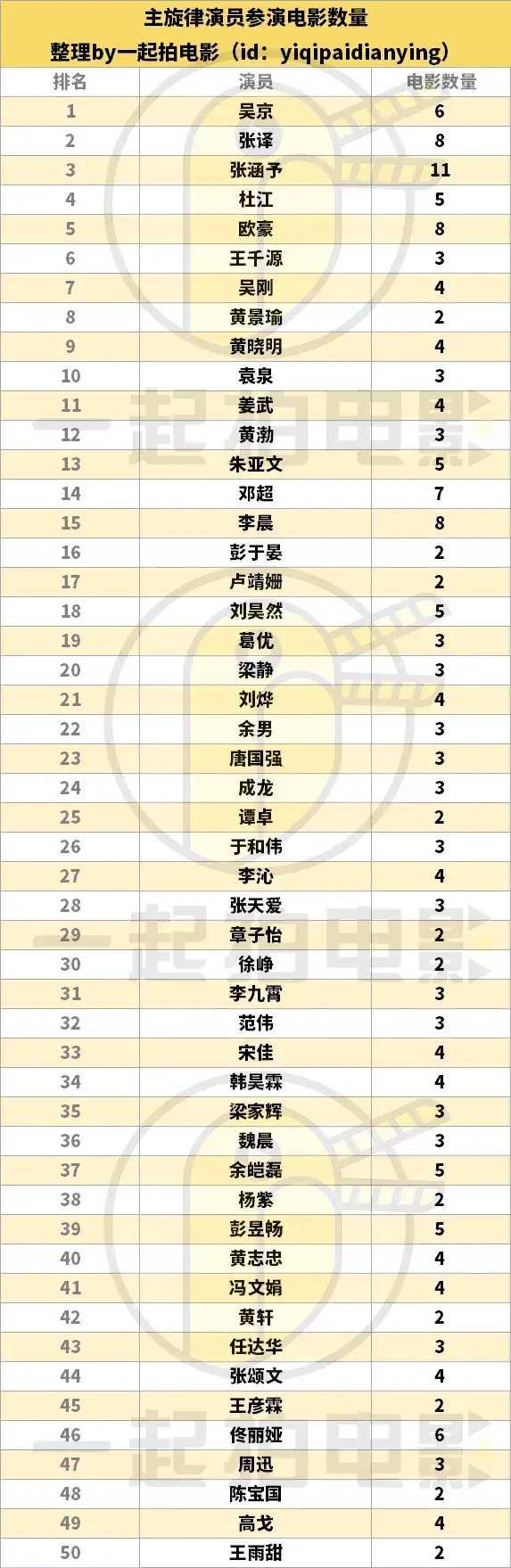 主旋律演员参演电影数量
整理by一起拍电影（id：yiqipaidianying）

| 排名 | 演员 | 电影数量 |
|---|---|---|
| 1 | 吴京 | 6 |
| 2 | 张译 | 8 |
| 3 | 张涵予 | 11 |
| 4 | 杜江 | 5 |
| 5 | 欧豪 | 8 |
| 6 | 王千源 | 3 |
| 7 | 吴刚 | 4 |
| 8 | 黄景瑜 | 2 |
| 9 | 黄晓明 | 4 |
| 10 | 袁泉 | 3 |
| 11 | 姜武 | 4 |
| 12 | 黄渤 | 3 |
| 13 | 朱亚文 | 5 |
| 14 | 邓超 | 7 |
| 15 | 李晨 | 8 |
| 16 | 彭于晏 | 2 |
| 17 | 卢靖姗 | 2 |
| 18 | 刘昊然 | 5 |
| 19 | 葛优 | 3 |
| 20 | 梁静 | 3 |
| 21 | 刘烨 | 4 |
| 22 | 余男 | 3 |
| 23 | 唐国强 | 3 |
| 24 | 成龙 | 3 |
| 25 | 谭卓 | 2 |
| 26 | 于和伟 | 3 |
| 27 | 李沁 | 4 |
| 28 | 张天爱 | 3 |
| 29 | 章子怡 | 2 |
| 30 | 徐峥 | 2 |
| 31 | 李九霄 | 3 |
| 32 | 范伟 | 3 |
| 33 | 宋佳 | 4 |
| 34 | 韩昊霖 | 4 |
| 35 | 梁家辉 | 3 |
| 36 | 魏晨 | 3 |
| 37 | 余皑磊 | 5 |
| 38 | 杨紫 | 2 |
| 39 | 彭昱畅 | 5 |
| 40 | 黄志忠 | 4 |
| 41 | 冯文娟 | 4 |
| 42 | 黄轩 | 2 |
| 43 | 任达华 | 3 |
| 44 | 张颂文 | 4 |
| 45 | 王彦霖 | 2 |
| 46 | 佟丽娅 | 6 |
| 47 | 周迅 | 3 |
| 48 | 陈宝国 | 2 |
| 49 | 高戈 | 4 |
| 50 | 王雨甜 | 2 |

一起拍电影
一起拍电影
一起拍电影